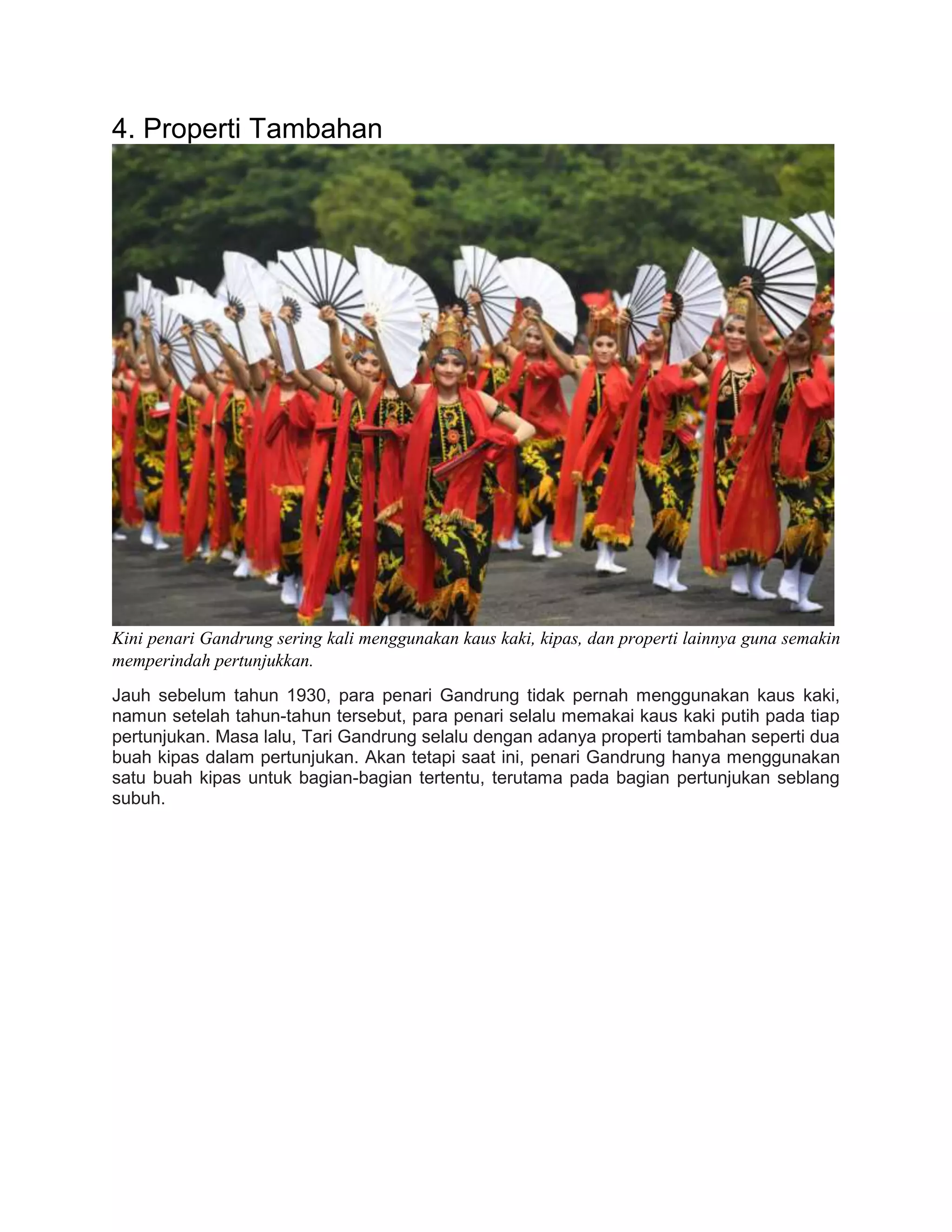 4. Properti Tambahan

Kini penari Gandrung sering kali menggunakan kaus kaki, kipas, dan properti lainnya guna semakin memperindah pertunjukkan.

Jauh sebelum tahun 1930, para penari Gandrung tidak pernah menggunakan kaus kaki, namun setelah tahun-tahun tersebut, para penari selalu memakai kaus kaki putih pada tiap pertunjukan. Masa lalu, Tari Gandrung selalu dengan adanya properti tambahan seperti dua buah kipas dalam pertunjukan. Akan tetapi saat ini, penari Gandrung hanya menggunakan satu buah kipas untuk bagian-bagian tertentu, terutama pada bagian pertunjukan seblang subuh.